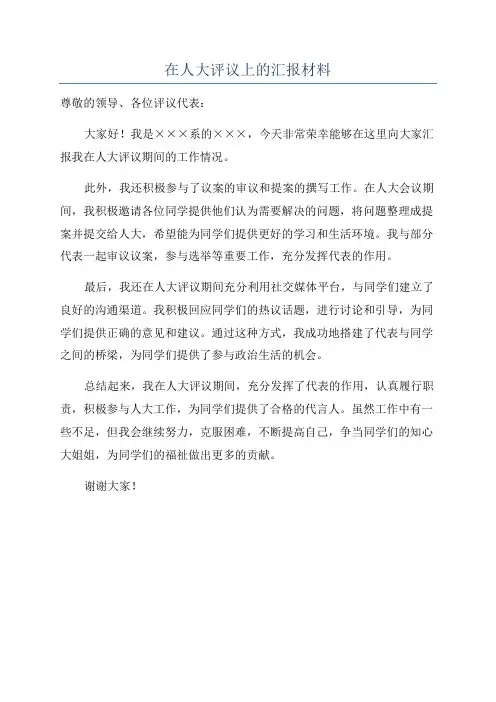 在人大评议上的汇报材料

尊敬的领导、各位评议代表：

大家好！我是×××系的×××，今天非常荣幸能够在这里向大家汇报我在人大评议期间的工作情况。

此外，我还积极参与了议案的审议和提案的撰写工作。在人大会议期间，我积极邀请各位同学提供他们认为需要解决的问题，将问题整理成提案并提交给人大，希望能为同学们提供更好的学习和生活环境。我与部分代表一起审议议案，参与选举等重要工作，充分发挥代表的作用。

最后，我还在人大评议期间充分利用社交媒体平台，与同学们建立了良好的沟通渠道。我积极回应同学们的热议话题，进行讨论和引导，为同学们提供正确的意见和建议。通过这种方式，我成功地搭建了代表与同学之间的桥梁，为同学们提供了参与政治生活的机会。

总结起来，我在人大评议期间，充分发挥了代表的作用，认真履行职责，积极参与人大工作，为同学们提供了合格的代言人。虽然工作中有一些不足，但我会继续努力，克服困难，不断提高自己，争当同学们的知心大姐姐，为同学们的福祉做出更多的贡献。

谢谢大家！